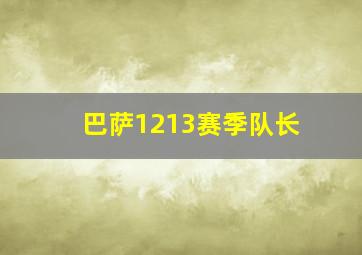 巴萨1213赛季队长